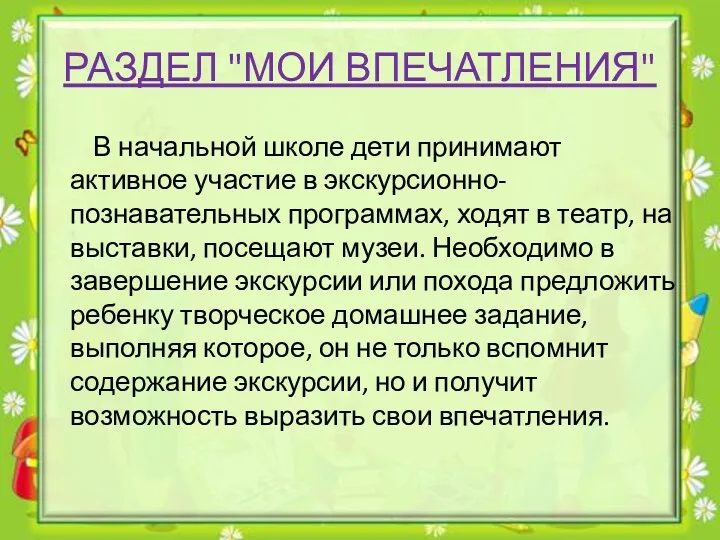 РАЗДЕЛ "МОИ ВПЕЧАТЛЕНИЯ"

В начальной школе дети принимают активное участие в экскурсионно-познавательных программах, ходят в театр, на выставки, посещают музеи. Необходимо в завершение экскурсии или похода предложить ребенку творческое домашнее задание, выполняя которое, он не только вспомнит содержание экскурсии, но и получит возможность выразить свои впечатления.